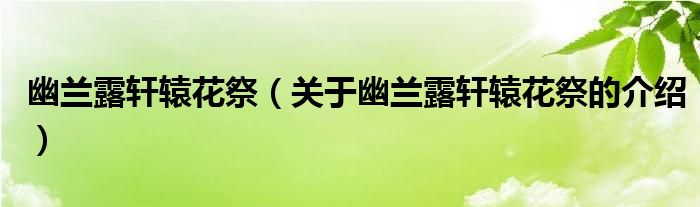 幽兰露轩辕花祭（关于幽兰露轩辕花祭的介绍）